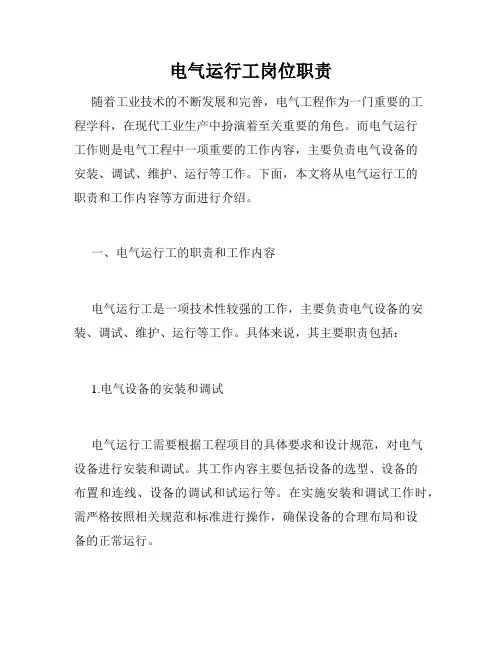 电气运行工岗位职责

随着工业技术的不断发展和完善，电气工程作为一门重要的工程学科，在现代工业生产中扮演着至关重要的角色。而电气运行工作则是电气工程中一项重要的工作内容，主要负责电气设备的安装、调试、维护、运行等工作。下面，本文将从电气运行工的职责和工作内容等方面进行介绍。

一、电气运行工的职责和工作内容

电气运行工是一项技术性较强的工作，主要负责电气设备的安装、调试、维护、运行等工作。具体来说，其主要职责包括：

1.电气设备的安装和调试

电气运行工需要根据工程项目的具体要求和设计规范，对电气设备进行安装和调试。其工作内容主要包括设备的选型、设备的布置和连线、设备的调试和试运行等。在实施安装和调试工作时，需严格按照相关规范和标准进行操作，确保设备的合理布局和设备的正常运行。